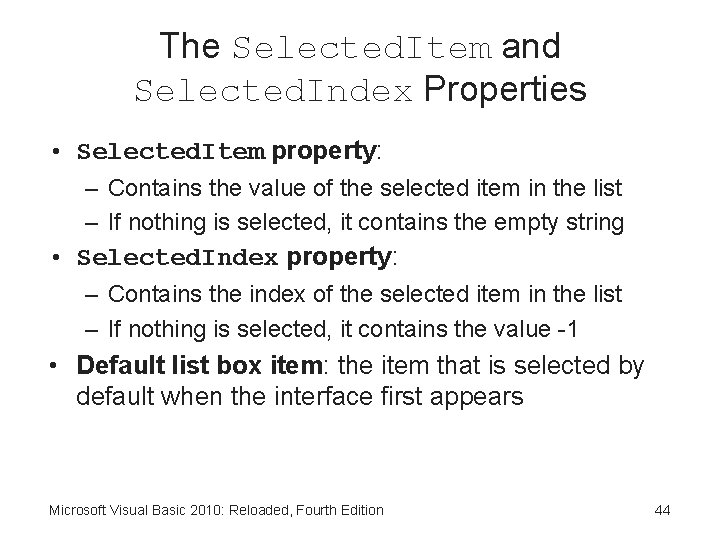 The SelectedItem and SelectedIndex Properties

• SelectedItem property:
- Contains the value of the selected item in the list
- If nothing is selected, it contains the empty string
• SelectedIndex property:
- Contains the index of the selected item in the list
- If nothing is selected, it contains the value -1
• Default list box item: the item that is selected by default when the interface first appears

Microsoft Visual Basic 2010: Reloaded, Fourth Edition
44